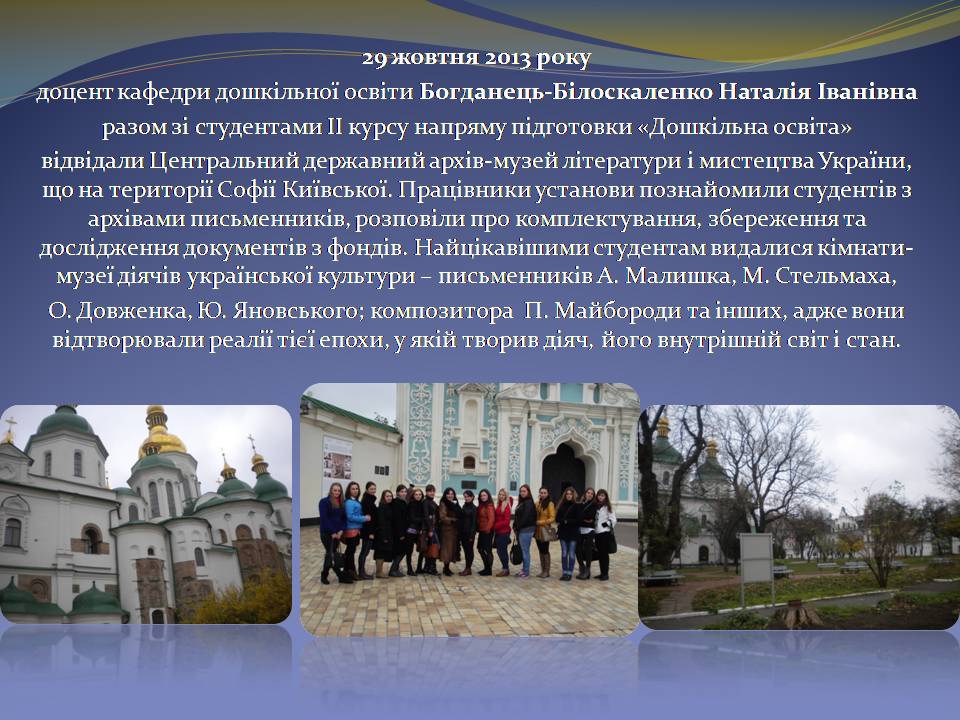 29 жовтня 2013 року

доцент кафедри дошкільної освіти Богданець-Білоскаленко Наталія Іванівна разом зі студентами ІІ курсу напряму підготовки «Дошкільна освіта» відвідали Центральний державний архів-музей літератури і мистецтва України, що на території Софії Київської. Працівники установи познайомили студентів з архівами письменників, розповіли про комплектування, збереження та дослідження документів з фондів. Найцікавішими студентам видалися кімнати-музеї діячів української культури – письменників А. Малишка, М. Стельмаха, О. Довженка, Ю. Яновського; композитора П. Майбороди та інших, адже вони відтворювали реалії тієї епохи, у якій творив діяч, його внутрішній світ і стан.